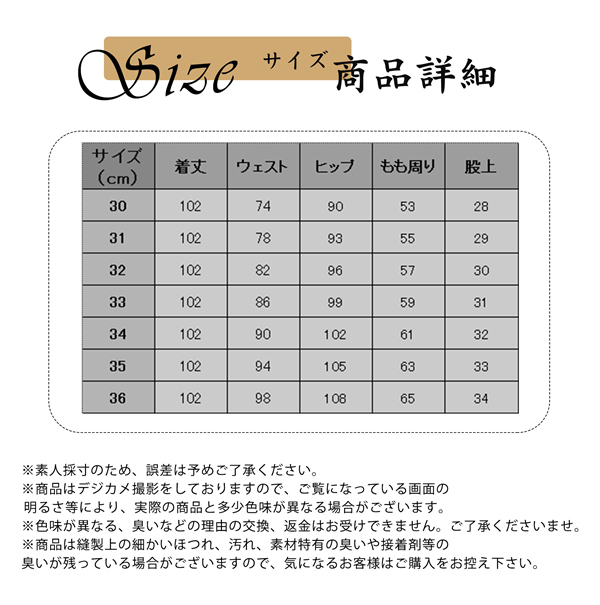 Size サイズ 商品詳細

| サイズ（cm） | 着丈 | ウェスト | ヒップ | もも周り | 股上 |
|---|---|---|---|---|---|
| 30 | 102 | 74 | 90 | 53 | 28 |
| 31 | 102 | 78 | 93 | 55 | 29 |
| 32 | 102 | 82 | 96 | 57 | 30 |
| 33 | 102 | 86 | 99 | 59 | 31 |
| 34 | 102 | 90 | 102 | 61 | 32 |
| 35 | 102 | 94 | 105 | 63 | 33 |
| 36 | 102 | 98 | 108 | 65 | 34 |

※素人採寸のため、誤差は予めご了承ください。
※商品はデジカメ撮影をしておりますので、ご覧になっている画面の明るさ等により、実際の商品と多少色味が異なる場合がございます。
※色味が異なる、臭いなどの理由の交換、返金はお受けできません。ご了承くださいませ。
※商品は縫製上の細かいほつれ、汚れ、素材特有の臭いや接着剤等の臭いが残っている場合がございますので、気になるお客様はご購入をお控え下さい。